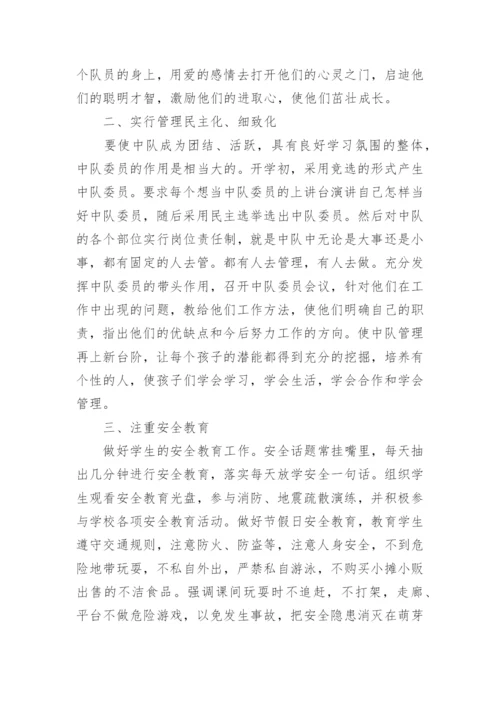 个队员的身上，用爱的感情去打开他们的心灵之门，启迪他们的聪明才智，激励他们的进取心，使他们茁壮成长。

二、实行管理民主化、细致化

要使中队成为团结、活跃，具有良好学习氛围的整体，中队委员的作用是相当大的。开学初，采用竞选的形式产生中队委员。要求每个想当中队委员的上讲台演讲自己怎样当好中队委员，随后采用民主选举选出中队委员。然后对中队的各个部位实行岗位责任制，就是中队中无论是大事还是小事，都有固定的人去管。都有人去管理，有人去做。充分发挥中队委员的带头作用，召开中队委员会议，针对他们在工作中出现的问题，教给他们工作方法，使他们明确自己的职责，指出他们的优缺点和今后努力工作的方向。使中队管理再上新台阶，让每个孩子的潜能都得到充分的挖掘，培养有个性的人，使孩子们学会学习，学会生活，学会合作和学会管理。

三、注重安全教育

做好学生的安全教育工作。安全话题常挂嘴里，每天抽出几分钟进行安全教育，落实每天放学安全一句话。组织学生观看安全教育光盘，参与消防、地震疏散演练，并积极参与学校各项安全教育活动。做好节假日安全教育，教育学生遵守交通规则，注意防火、防盗等，注意人身安全，不到危险地带玩耍，不私自外出，严禁私自游泳，不购买小摊小贩出售的不洁食品。强调课间玩耍时不追赶，不打架，走廊、平台不做危险游戏，以免发生事故，把安全隐患消灭在萌芽